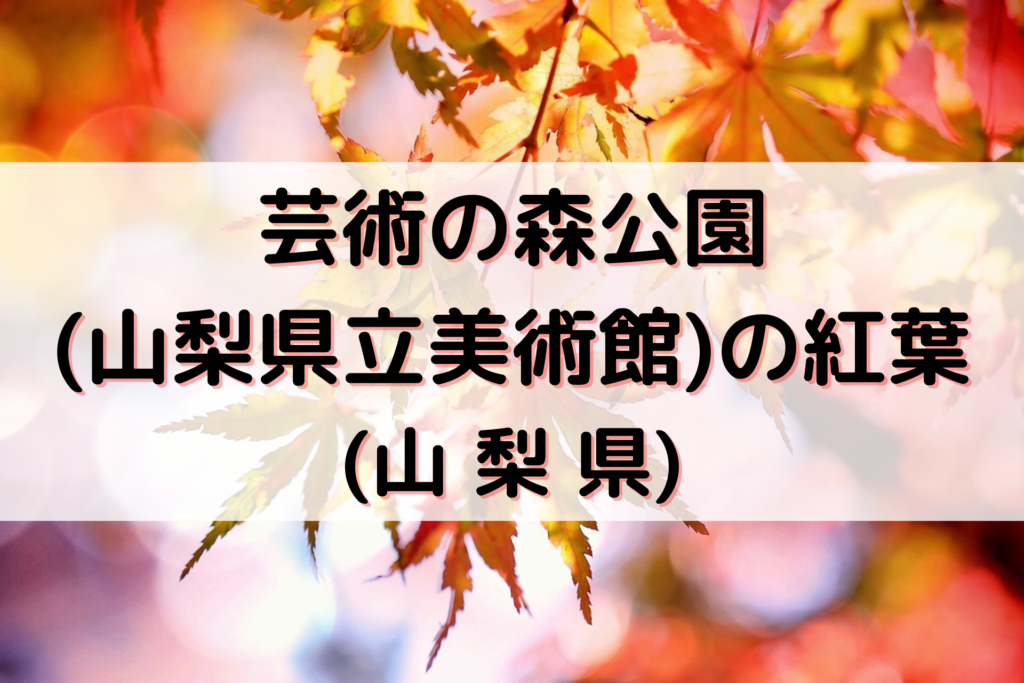 芸術の森公園
(山梨県立美術館)の紅葉
(山 梨 県)